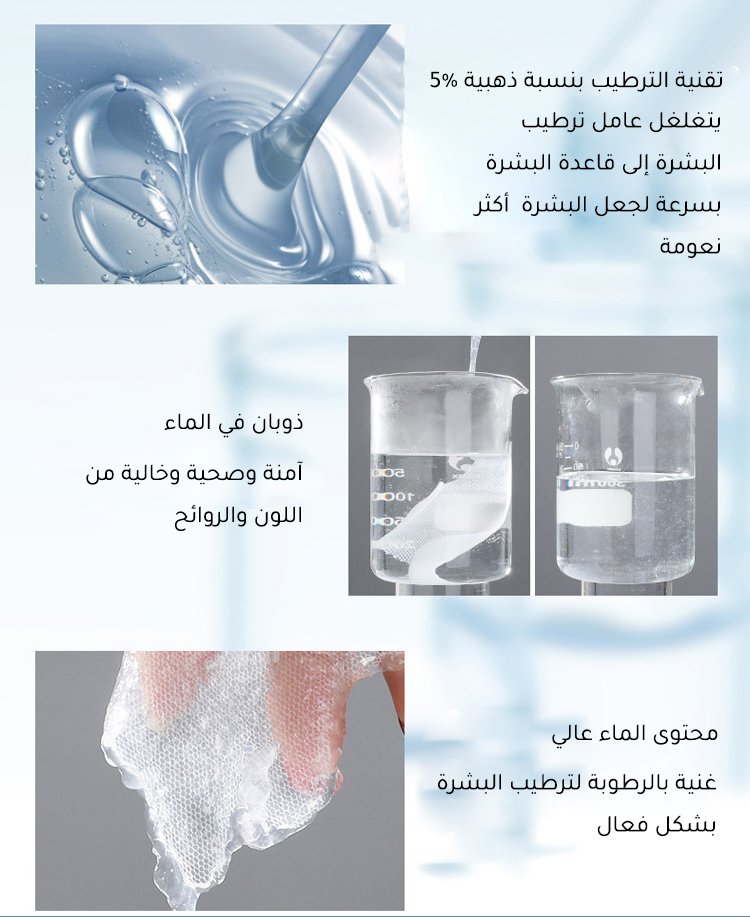 تقنية الترطيب بنسبة ذهبية 5%

يتغلغل عامل ترطيب البشرة إلى قاعدة البشرة بسرعة لجعل البشرة أكثر نعومة

ذوبان في الماء

آمنة وصحية وخالية من اللون والروائح

محتوى الماء عالي

غنية بالرطوبة لترطيب البشرة بشكل فعال